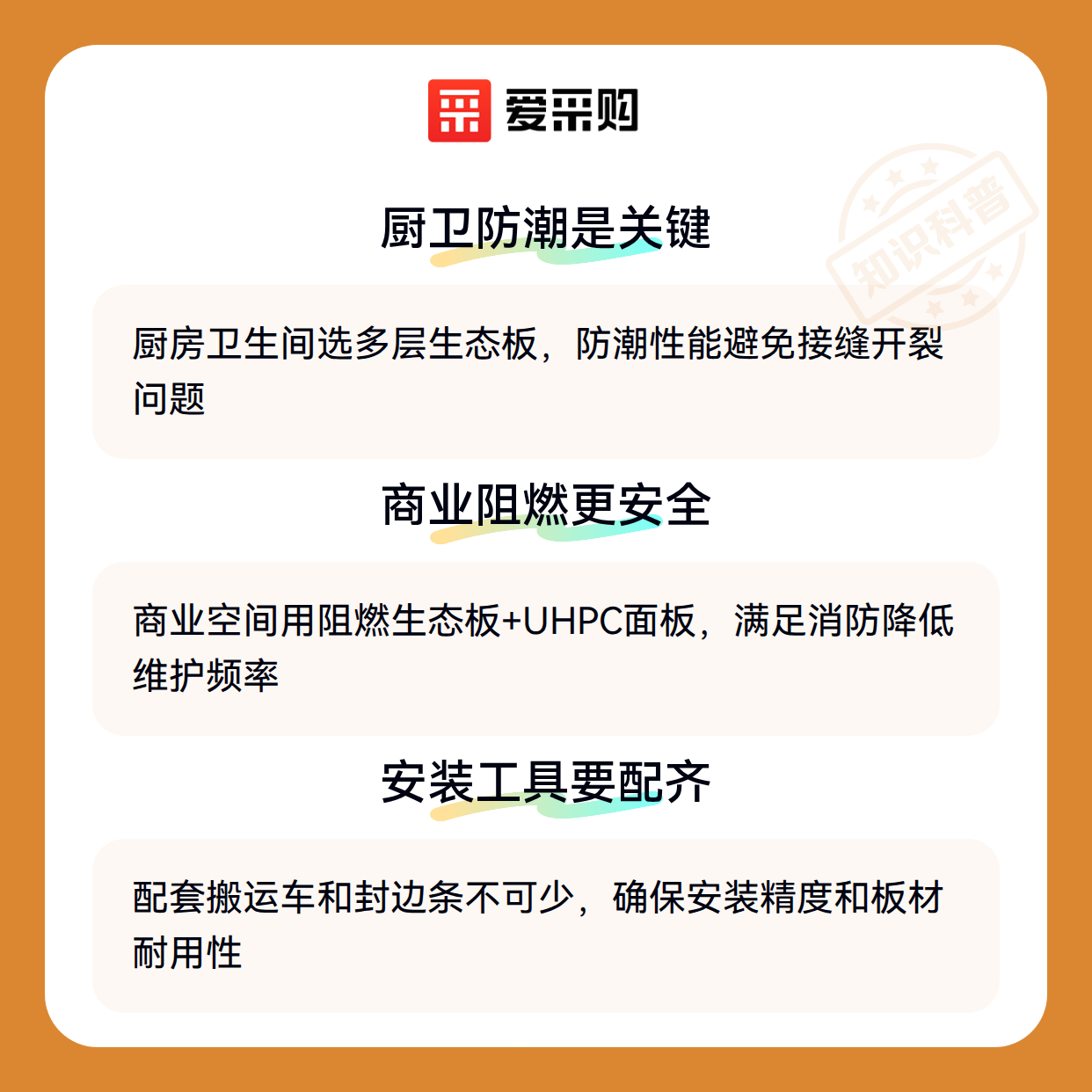 爱采购

厨卫防潮是关键

厨房卫生间选多层生态板，防潮性能避免接缝开裂问题

商业阻燃更安全

商业空间用阻燃生态板+UHPC面板，满足消防降低维护频率

安装工具要配齐

配套搬运车和封边条不可少，确保安装精度和板材耐用性

知识科普